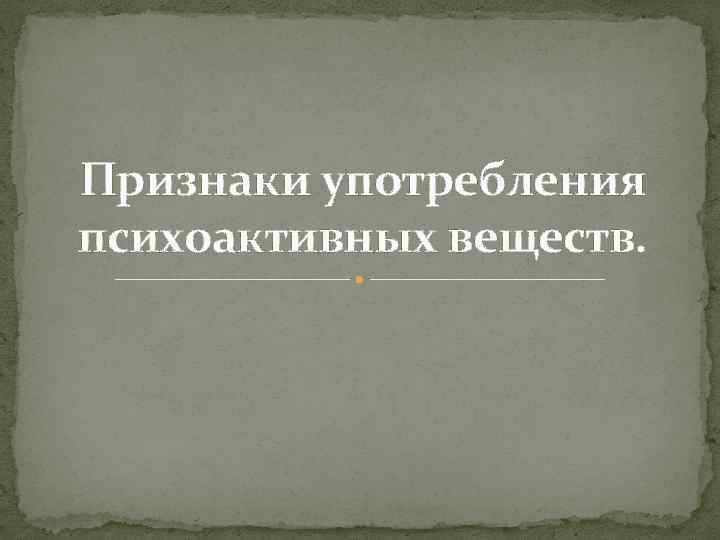 Признаки употребления психоактивных веществ.